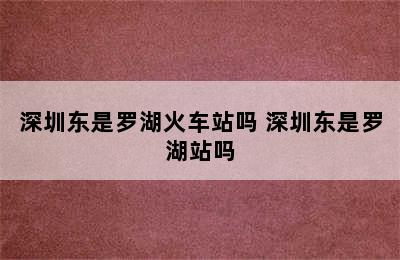 深圳东是罗湖火车站吗 深圳东是罗湖站吗